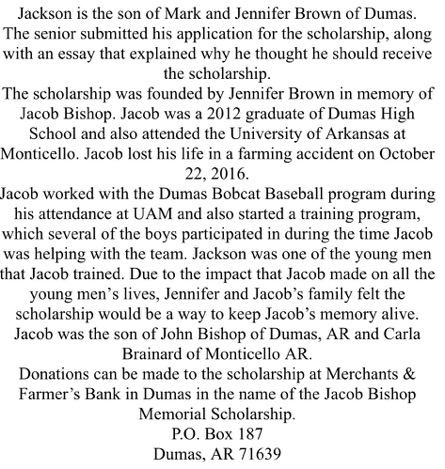 Jackson is the son of Mark and Jennifer Brown of Dumas.
The senior submitted his application for the scholarship, along with an essay that explained why he thought he should receive the scholarship.
The scholarship was founded by Jennifer Brown in memory of Jacob Bishop. Jacob was a 2012 graduate of Dumas High School and also attended the University of Arkansas at Monticello. Jacob lost his life in a farming accident on October 22, 2016.
Jacob worked with the Dumas Bobcat Baseball program during his attendance at UAM and also started a training program, which several of the boys participated in during the time Jacob was helping with the team. Jackson was one of the young men that Jacob trained. Due to the impact that Jacob made on all the young men's lives, Jennifer and Jacob's family felt the scholarship would be a way to keep Jacob's memory alive.
Jacob was the son of John Bishop of Dumas, AR and Carla Brainard of Monticello AR.
Donations can be made to the scholarship at Merchants & Farmer's Bank in Dumas in the name of the Jacob Bishop Memorial Scholarship.
P.O. Box 187
Dumas, AR 71639